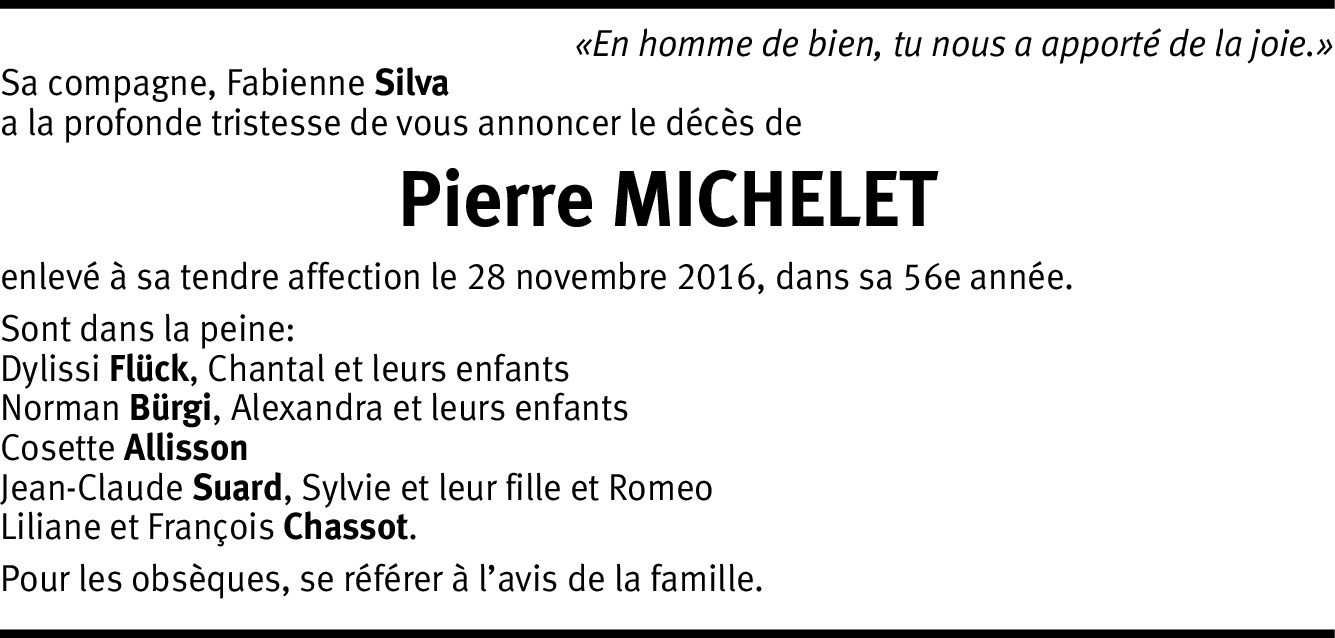 «En homme de bien, tu nous a apporté de la joie.»

Sa compagne, Fabienne Silva
a la profonde tristesse de vous annoncer le décès de

Pierre MICHELET

enlevé à sa tendre affection le 28 novembre 2016, dans sa 56e année.

Sont dans la peine:
Dylissi Flück, Chantal et leurs enfants
Norman Bürgi, Alexandra et leurs enfants
Cosette Allisson
Jean-Claude Suard, Sylvie et leur fille et Romeo
Liliane et François Chassot.

Pour les obsèques, se référer à l'avis de la famille.